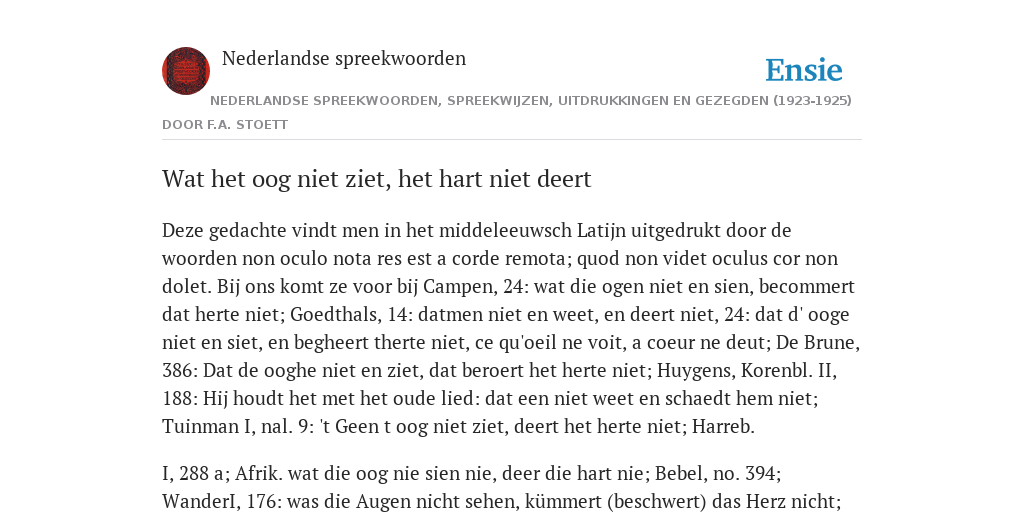 Nederlandse spreekwoorden

Ensie

NEDERLANDSE SPREEKWOORDEN, SPREEKWIJZEN, UITDRUKKINGEN EN GEZEGDEN (1923-1925)

DOOR F.A. STOETT

Wat het oog niet ziet, het hart niet deert

Deze gedachte vindt men in het middeleeuwsch Latijn uitgedrukt door de woorden non oculo nota res est a corde remota; quod non videt oculus cor non dolet. Bij ons komt ze voor bij Campen, 24: wat die ogen niet en sien, becommert dat herte niet; Goedthals, 14: datmen niet en weet, en deert niet, 24: dat d' ooge niet en siet, en begheert therte niet, ce qu'oeil ne voit, a coeur ne deut; De Brune, 386: Dat de ooghe niet en ziet, dat beroert het herte niet; Huygens, Korenbl. II, 188: Hij houdt het met het oude lied: dat een niet weet en schaedt hem niet; Tuinman I, nal. 9: 't Geen t oog niet ziet, deert het herte niet; Harreb.

I, 288 a; Afrik. wat die oog nie sien nie, deer die hart nie; Bebel, no. 394; WanderI, 176: was die Augen nicht sehen, kümmert (beschwert) das Herz nicht;